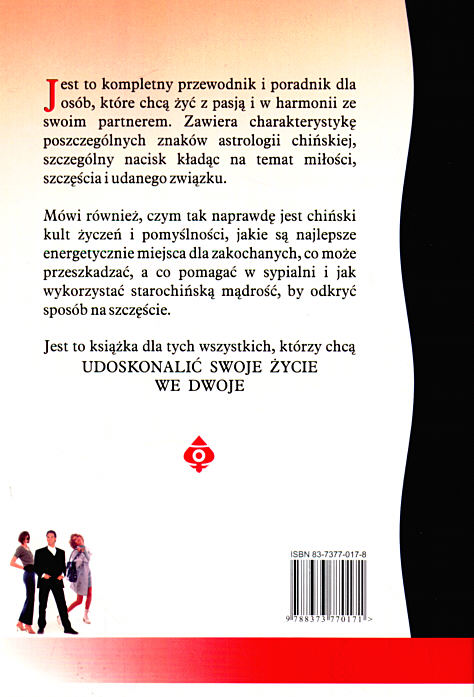 Jest to kompletny przewodnik i poradnik dla osób, które chcą żyć z pasją i w harmonii ze swoim partnerem. Zawiera charakterystykę poszczególnych znaków astrologii chińskiej, szczególny nacisk kładąc na temat miłości, szczęścia i udanego związku.

Mówi również, czym tak naprawdę jest chiński kult życzeń i pomyślności, jakie są najlepsze energetycznie miejsca dla zakochanych, co może przeszkadzać, a co pomagać w sypialni i jak wykorzystać starochińską mądrość, by odkryć sposób na szczęście.

Jest to książka dla tych wszystkich, którzy chcą
UDOSKONALIĆ SWOJE ŻYCIE
WE DWOJE

ISBN 83-7377-017-8

9 788373 770171 >